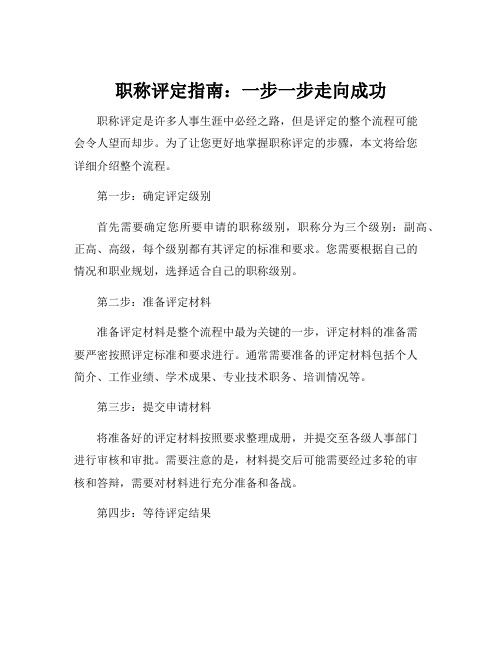 职称评定指南：一步一步走向成功

职称评定是许多人事生涯中必经之路，但是评定的整个流程可能会令人望而却步。为了让您更好地掌握职称评定的步骤，本文将给您详细介绍整个流程。

第一步：确定评定级别

首先需要确定您所要申请的职称级别，职称分为三个级别：副高、正高、高级，每个级别都有其评定的标准和要求。您需要根据自己的情况和职业规划，选择适合自己的职称级别。

第二步：准备评定材料

准备评定材料是整个流程中最为关键的一步，评定材料的准备需要严密按照评定标准和要求进行。通常需要准备的评定材料包括个人简介、工作业绩、学术成果、专业技术职务、培训情况等。

第三步：提交申请材料

将准备好的评定材料按照要求整理成册，并提交至各级人事部门进行审核和审批。需要注意的是，材料提交后可能需要经过多轮的审核和答辩，需要对材料进行充分准备和备战。

第四步：等待评定结果